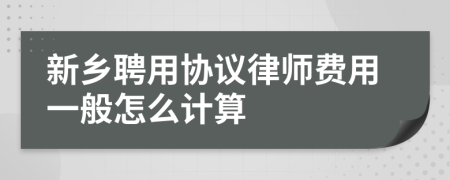 新乡聘用协议律师费用一般怎么计算